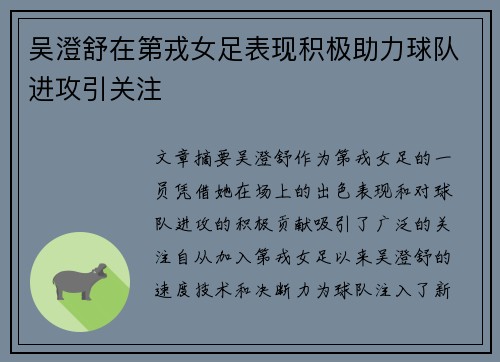 吴澄舒在第戎女足表现积极助力球队进攻引关注

文章摘要吴澄舒作为第戎女足的一员凭借她在场上的出色表现和对球队进攻的积极贡献吸引了广泛的关注自从加入第戎女足以来吴澄舒的速度技术和决断力为球队注入了新